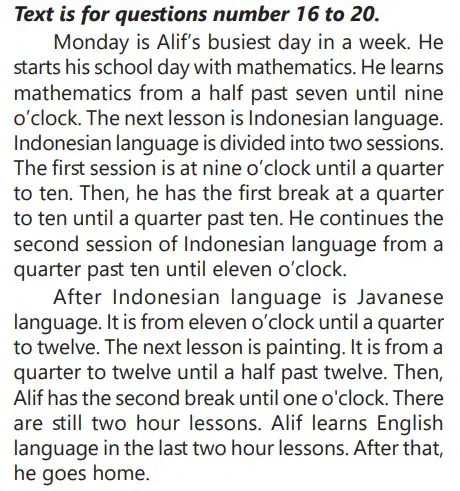 Text is for questions number 16 to 20.

Monday is Alif's busiest day in a week. He starts his school day with mathematics. He learns mathematics from a half past seven until nine o'clock. The next lesson is Indonesian language. Indonesian language is divided into two sessions. The first session is at nine o'clock until a quarter to ten. Then, he has the first break at a quarter to ten until a quarter past ten. He continues the second session of Indonesian language from a quarter past ten until eleven o'clock.

After Indonesian language is Javanese language. It is from eleven o'clock until a quarter to twelve. The next lesson is painting. It is from a quarter to twelve until a half past twelve. Then, Alif has the second break until one o'clock. There are still two hour lessons. Alif learns English language in the last two hour lessons. After that, he goes home.